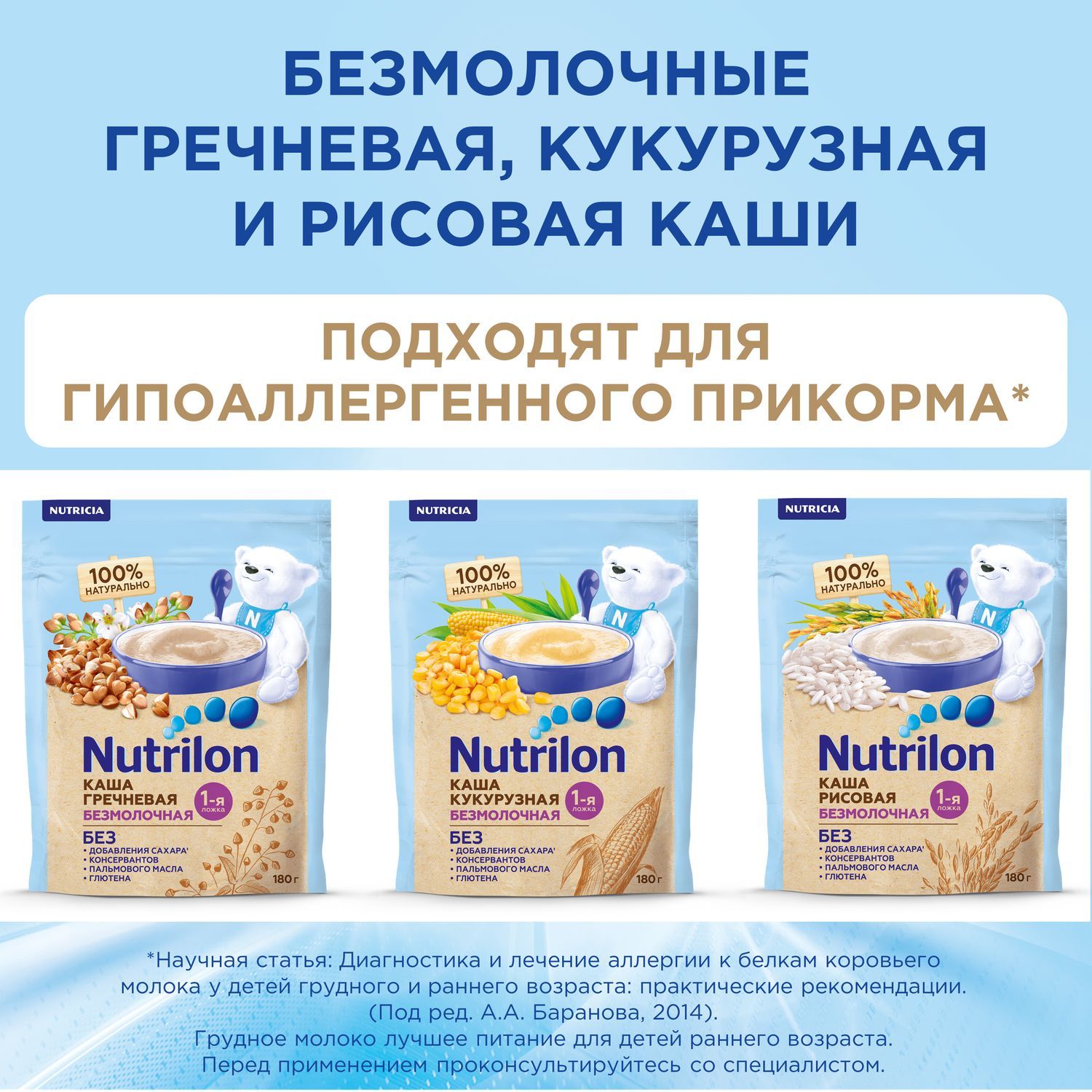 БЕЗМОЛОЧНЫЕ ГРЕЧНЕВАЯ, КУКУРУЗНАЯ И РИСОВАЯ КАШИ

ПОДХОДЯТ ДЛЯ ГИПОАЛЛЕРГЕННОГО ПРИКОРМА*

NUTRICIA

100% НАТУРАЛЬНО

N

Nutrilon

КАША ГРЕЧНЕВАЯ БЕЗМОЛОЧНАЯ

1-я ложка

БЕЗ
• ДОБАВЛЕНИЯ САХАРА'
• КОНСЕРВАНТОВ
• ПАЛЬМОВОГО МАСЛА
• ГЛЮТЕНА

180 г

NUTRICIA

100% НАТУРАЛЬНО

N

Nutrilon

КАША КУКУРУЗНАЯ БЕЗМОЛОЧНАЯ

1-я ложка

БЕЗ
• ДОБАВЛЕНИЯ САХАРА'
• КОНСЕРВАНТОВ
• ПАЛЬМОВОГО МАСЛА
• ГЛЮТЕНА

180 г

NUTRICIA

100% НАТУРАЛЬНО

N

Nutrilon

КАША РИСОВАЯ БЕЗМОЛОЧНАЯ

1-я ложка

БЕЗ
• ДОБАВЛЕНИЯ САХАРА'
• КОНСЕРВАНТОВ
• ПАЛЬМОВОГО МАСЛА
• ГЛЮТЕНА

180 г

*Научная статья: Диагностика и лечение аллергии к белкам коровьего молока у детей грудного и раннего возраста: практические рекомендации. (Под ред. А.А. Баранова, 2014).
Грудное молоко лучшее питание для детей раннего возраста.
Перед применением проконсультируйтесь со специалистом.